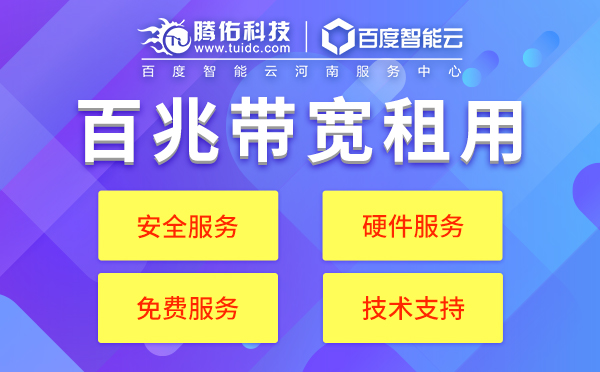 腾佑科技
www.tuidc.com
百度智能云
百度智能云河南服务中心

百兆带宽租用

安全服务

硬件服务

免费服务

技术支持